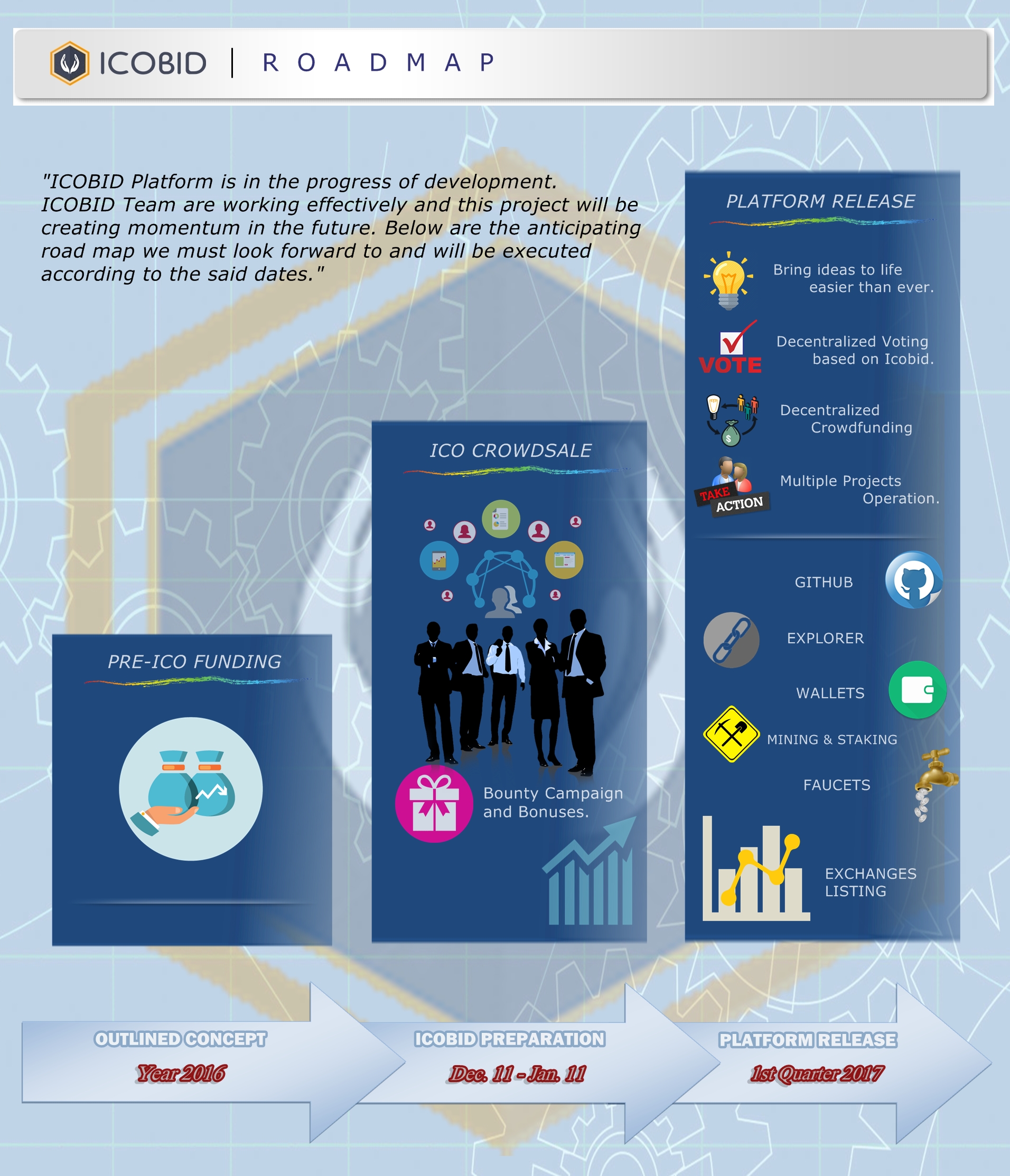 ICOBID | ROADMAP

"ICOBID Platform is in the progress of development. ICOBID Team are working effectively and this project will be creating momentum in the future. Below are the anticipating road map we must look forward to and will be executed according to the said dates."

PRE-ICO FUNDING

ICO CROWDSALE

Bounty Campaign and Bonuses.

PLATFORM RELEASE

Bring ideas to life easier than ever.

VOTE

Decentralized Voting based on Icobid.

Decentralized Crowdfunding

TAKE ACTION

Multiple Projects Operation.

GITHUB

EXPLORER

WALLETS

MINING & STAKING

FAUCETS

EXCHANGES LISTING

OUTLINED CONCEPT
Year 2016

ICOBID PREPARATION
Dec. 11 - Jan. 11

PLATFORM RELEASE
1st Quarter 2017